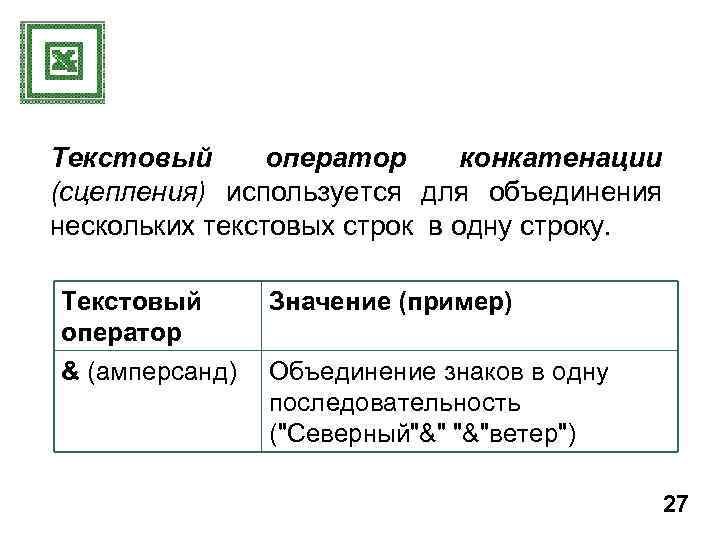 Текстовый оператор конкатенации (сцепления) используется для объединения нескольких текстовых строк в одну строку.

| Текстовый оператор | Значение (пример) |
|---|---|
| & (амперсанд) | Объединение знаков в одну последовательность ("Северный"&" "&"ветер") |

27